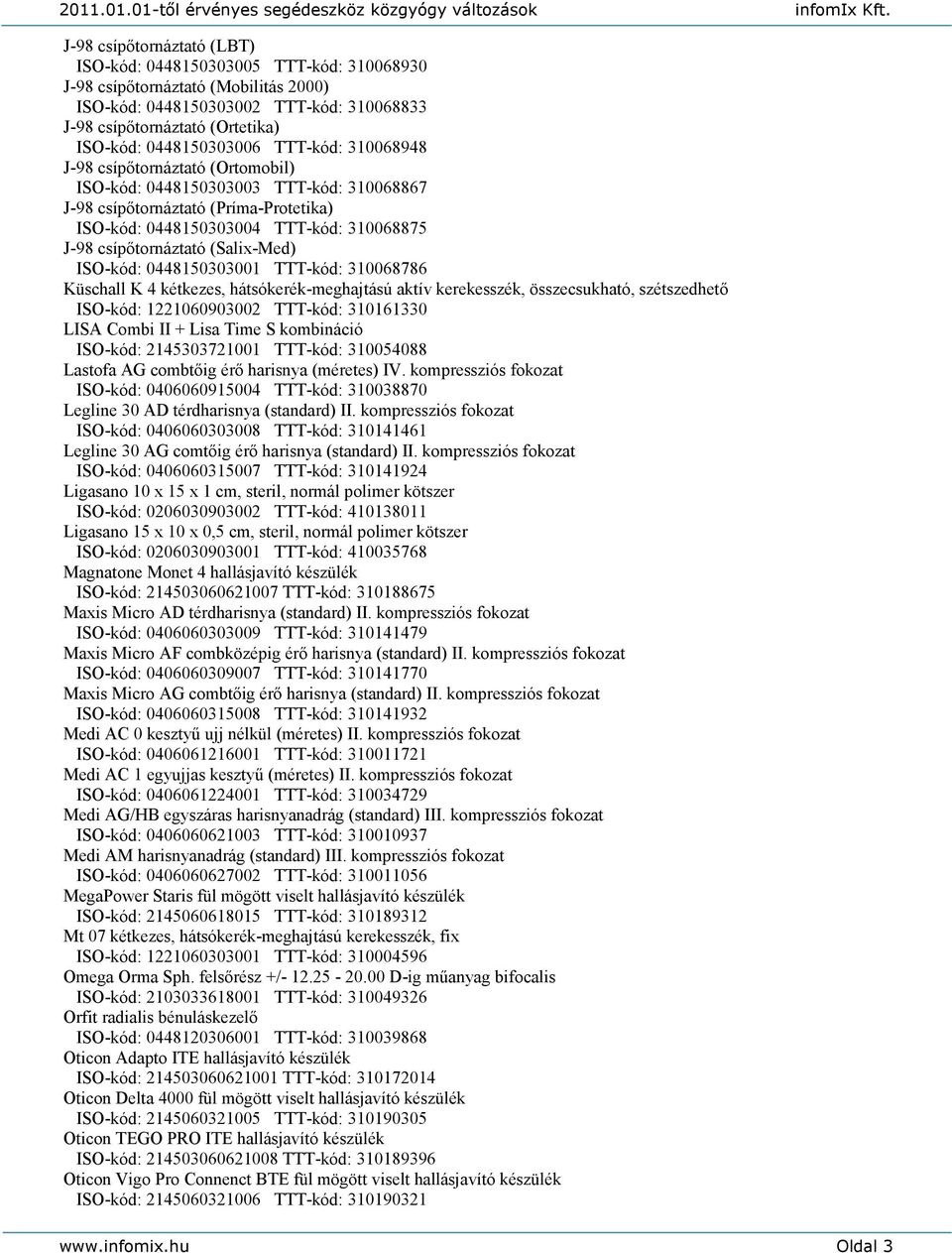 2011.01.01-től érvényes segédeszköz közgyógy változások infomIx Kft.

J-98 csípőtornáztató (LBT)
ISO-kód: 0448150303005 TTT-kód: 310068930
J-98 csípőtornáztató (Mobilitás 2000)
ISO-kód: 0448150303002 TTT-kód: 310068833
J-98 csípőtornáztató (Ortetika)
ISO-kód: 0448150303006 TTT-kód: 310068948
J-98 csípőtornáztató (Ortomobil)
ISO-kód: 0448150303003 TTT-kód: 310068867
J-98 csípőtornáztató (Príma-Protetika)
ISO-kód: 0448150303004 TTT-kód: 310068875
J-98 csípőtornáztató (Salix-Med)
ISO-kód: 0448150303001 TTT-kód: 310068786
Küschall K 4 kétkezes, hátsókerék-meghajtású aktív kerekesszék, összecsukható, szétszedhető
ISO-kód: 1221060903002 TTT-kód: 310161330
LISA Combi II + Lisa Time S kombináció
ISO-kód: 2145303721001 TTT-kód: 310054088
Lastofa AG combtőig érő harisnya (méretes) IV. kompressziós fokozat
ISO-kód: 0406060915004 TTT-kód: 310038870
Legline 30 AD térdharisnya (standard) II. kompressziós fokozat
ISO-kód: 0406060303008 TTT-kód: 310141461
Legline 30 AG comtőig érő harisnya (standard) II. kompressziós fokozat
ISO-kód: 0406060315007 TTT-kód: 310141924
Ligasano 10 x 15 x 1 cm, steril, normál polimer kötszer
ISO-kód: 0206030903002 TTT-kód: 410138011
Ligasano 15 x 10 x 0,5 cm, steril, normál polimer kötszer
ISO-kód: 0206030903001 TTT-kód: 410035768
Magnatone Monet 4 hallásjavító készülék
ISO-kód: 214503060621007 TTT-kód: 310188675
Maxis Micro AD térdharisnya (standard) II. kompressziós fokozat
ISO-kód: 0406060303009 TTT-kód: 310141479
Maxis Micro AF combközépig érő harisnya (standard) II. kompressziós fokozat
ISO-kód: 0406060309007 TTT-kód: 310141770
Maxis Micro AG combtőig érő harisnya (standard) II. kompressziós fokozat
ISO-kód: 0406060315008 TTT-kód: 310141932
Medi AC 0 kesztyű ujj nélkül (méretes) II. kompressziós fokozat
ISO-kód: 0406061216001 TTT-kód: 310011721
Medi AC 1 egyujjas kesztyű (méretes) II. kompressziós fokozat
ISO-kód: 0406061224001 TTT-kód: 310034729
Medi AG/HB egyszáras harisnyanadrág (standard) III. kompressziós fokozat
ISO-kód: 0406060621003 TTT-kód: 310010937
Medi AM harisnyanadrág (standard) III. kompressziós fokozat
ISO-kód: 0406060627002 TTT-kód: 310011056
MegaPower Staris fül mögött viselt hallásjavító készülék
ISO-kód: 2145060618015 TTT-kód: 310189312
Mt 07 kétkezes, hátsókerék-meghajtású kerekesszék, fix
ISO-kód: 1221060303001 TTT-kód: 310004596
Omega Orma Sph. felsőrész +/- 12.25 - 20.00 D-ig műanyag bifocalis
ISO-kód: 2103033618001 TTT-kód: 310049326
Orfit radialis bénuláskezelő
ISO-kód: 0448120306001 TTT-kód: 310039868
Oticon Adapto ITE hallásjavító készülék
ISO-kód: 214503060621001 TTT-kód: 310172014
Oticon Delta 4000 fül mögött viselt hallásjavító készülék
ISO-kód: 2145060321005 TTT-kód: 310190305
Oticon TEGO PRO ITE hallásjavító készülék
ISO-kód: 214503060621008 TTT-kód: 310189396
Oticon Vigo Pro Connenct BTE fül mögött viselt hallásjavító készülék
ISO-kód: 2145060321006 TTT-kód: 310190321

www.infomix.hu Oldal 3